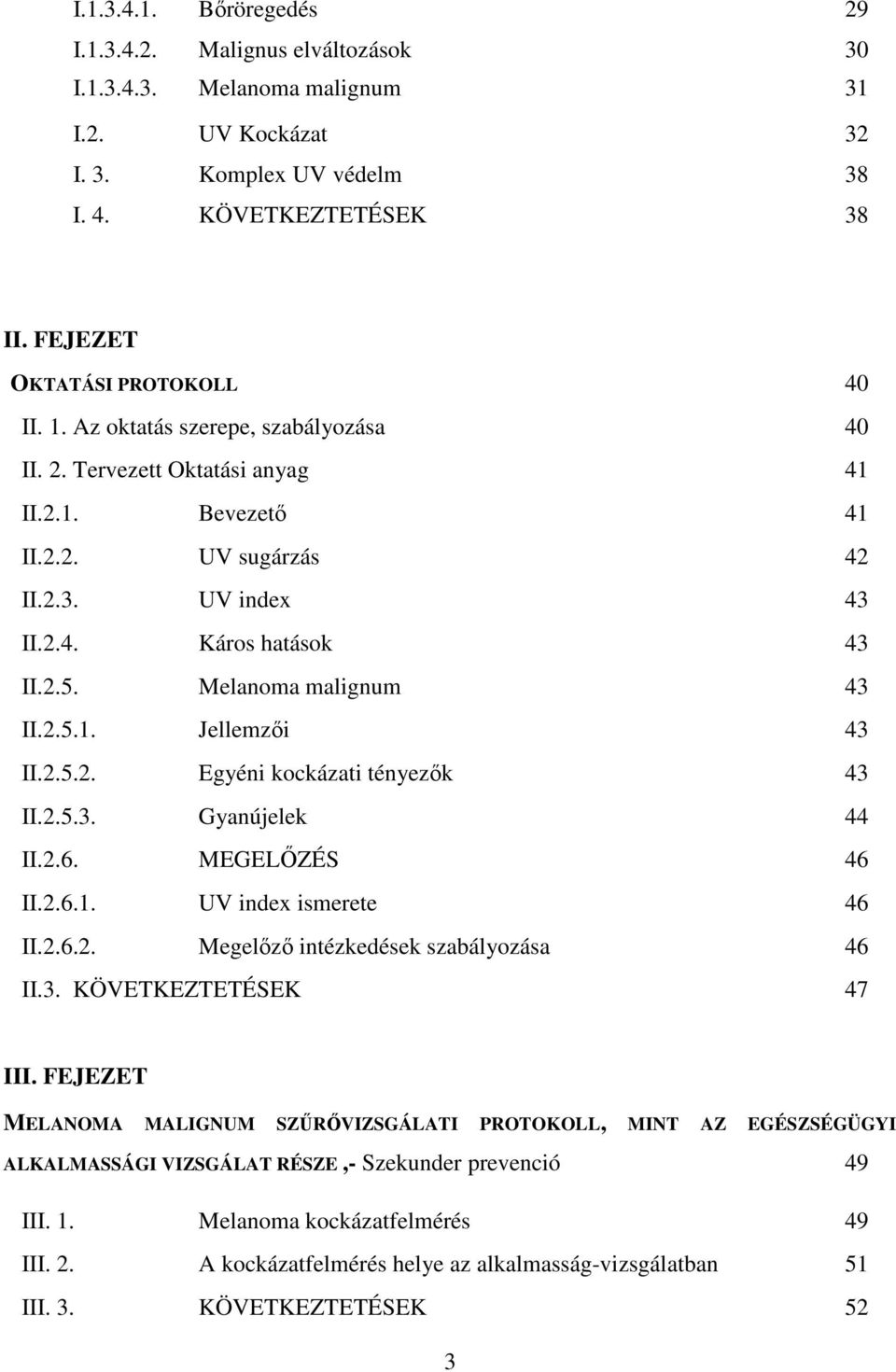 I.1.3.4.1. Bőröregedés 29
I.1.3.4.2. Malignus elváltozások 30
I.1.3.4.3. Melanoma malignum 31
I.2. UV Kockázat 32
I. 3. Komplex UV védelm 38
I. 4. KÖVETKEZTETÉSEK 38

II. FEJEZET
OKTATÁSI PROTOKOLL 40
II. 1. Az oktatás szerepe, szabályozása 40
II. 2. Tervezett Oktatási anyag 41
II.2.1. Bevezető 41
II.2.2. UV sugárzás 42
II.2.3. UV index 43
II.2.4. Káros hatások 43
II.2.5. Melanoma malignum 43
II.2.5.1. Jellemzői 43
II.2.5.2. Egyéni kockázati tényezők 43
II.2.5.3. Gyanújelek 44
II.2.6. MEGELŐZÉS 46
II.2.6.1. UV index ismerete 46
II.2.6.2. Megelőző intézkedések szabályozása 46
II.3. KÖVETKEZTETÉSEK 47

III. FEJEZET
MELANOMA MALIGNUM SZŰRŐVIZSGÁLATI PROTOKOLL, MINT AZ EGÉSZSÉGÜGYI ALKALMASSÁGI VIZSGÁLAT RÉSZE ,- Szekunder prevenció 49
III. 1. Melanoma kockázatfelmérés 49
III. 2. A kockázatfelmérés helye az alkalmasság-vizsgálatban 51
III. 3. KÖVETKEZTETÉSEK 52

3